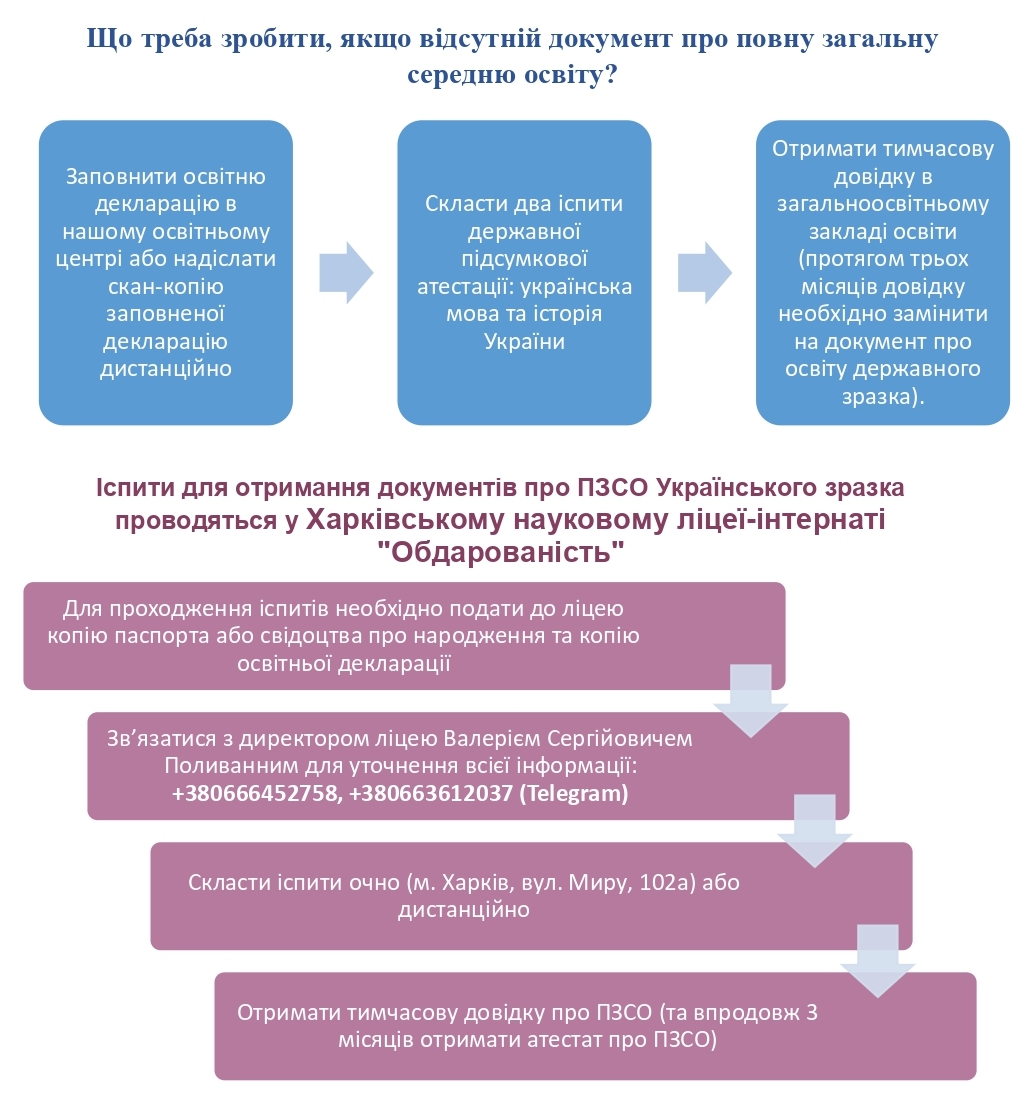 Що треба зробити, якщо відсутній документ про повну загальну середню освіту?

Заповнити освітню декларацію в нашому освітньому центрі або надіслати скан-копію заповненої декларацію дистанційно

Скласти два іспити державної підсумкової атестації: українська мова та історія України

Отримати тимчасову довідку в загальноосвітньому закладі освіти (протягом трьох місяців довідку необхідно замінити на документ про освіту державного зразка).

Іспити для отримання документів про ПЗСО Українського зразка проводяться у Харківському науковому ліцеї-інтернаті "Обдарованість"

Для проходження іспитів необхідно подати до ліцею копію паспорта або свідоцтва про народження та копію освітньої декларації

Зв'язатися з директором ліцею Валерієм Сергійовичем Поливанним для уточнення всієї інформації: +380666452758, +380663612037 (Telegram)

Скласти іспити очно (м. Харків, вул. Миру, 102а) або дистанційно

Отримати тимчасову довідку про ПЗСО (та впродовж 3 місяців отримати атестат про ПЗСО)